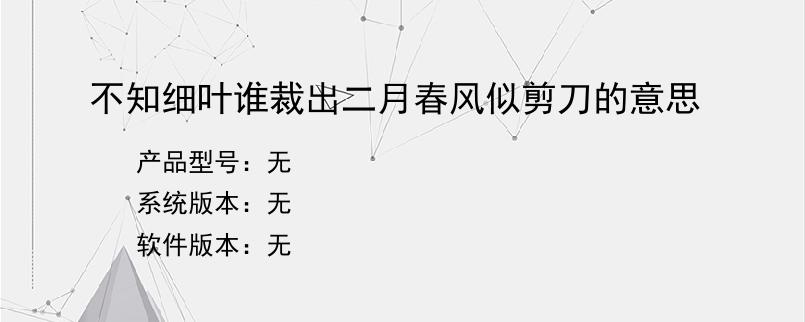 不知细叶谁裁出二月春风似剪刀的意思

产品型号：无

系统版本：无

软件版本：无